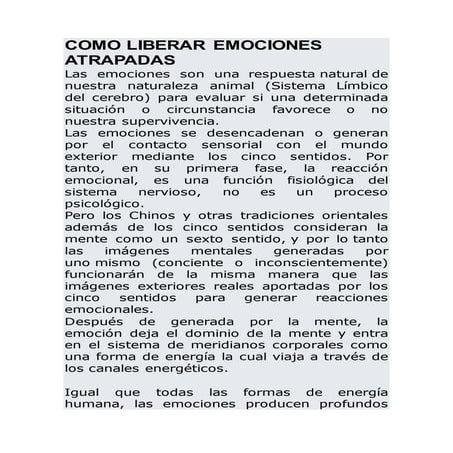 COMO LIBERAR EMOCIONES ATRAPADAS

Las emociones son una respuesta natural de nuestra naturaleza animal (Sistema Límbico del cerebro) para evaluar si una determinada situación o circunstancia favorece o no nuestra supervivencia.

Las emociones se desencadenan o generan por el contacto sensorial con el mundo exterior mediante los cinco sentidos. Por tanto, en su primera fase, la reacción emocional, es una función fisiológica del sistema nervioso, no es un proceso psicológico.

Pero los Chinos y otras tradiciones orientales además de los cinco sentidos consideran la mente como un sexto sentido, y por lo tanto las imágenes mentales generadas por uno mismo (conciente o inconscientemente) funcionarán de la misma manera que las imágenes exteriores reales aportadas por los cinco sentidos para generar reacciones emocionales.

Después de generada por la mente, la emoción deja el dominio de la mente y entra en el sistema de meridianos corporales como una forma de energía la cual viaja a través de los canales energéticos.

Igual que todas las formas de energía humana, las emociones producen profundos